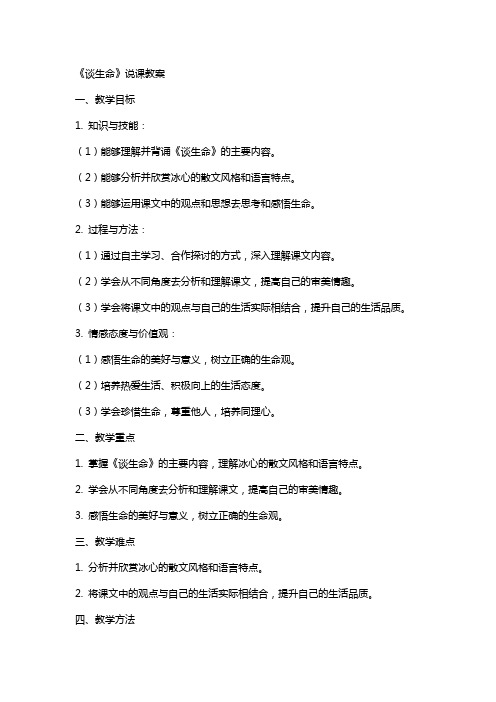 《谈生命》说课教案

一、教学目标

1. 知识与技能：

（1）能够理解并背诵《谈生命》的主要内容。

（2）能够分析并欣赏冰心的散文风格和语言特点。

（3）能够运用课文中的观点和思想去思考和感悟生命。

2. 过程与方法：

（1）通过自主学习、合作探讨的方式，深入理解课文内容。

（2）学会从不同角度去分析和理解课文，提高自己的审美情趣。

（3）学会将课文中的观点与自己的生活实际相结合，提升自己的生活品质。

3. 情感态度与价值观：

（1）感悟生命的美好与意义，树立正确的生命观。

（2）培养热爱生活、积极向上的生活态度。

（3）学会珍惜生命，尊重他人，培养同理心。

二、教学重点

1. 掌握《谈生命》的主要内容，理解冰心的散文风格和语言特点。

2. 学会从不同角度去分析和理解课文，提高自己的审美情趣。

3. 感悟生命的美好与意义，树立正确的生命观。

三、教学难点

1. 分析并欣赏冰心的散文风格和语言特点。

2. 将课文中的观点与自己的生活实际相结合，提升自己的生活品质。

四、教学方法